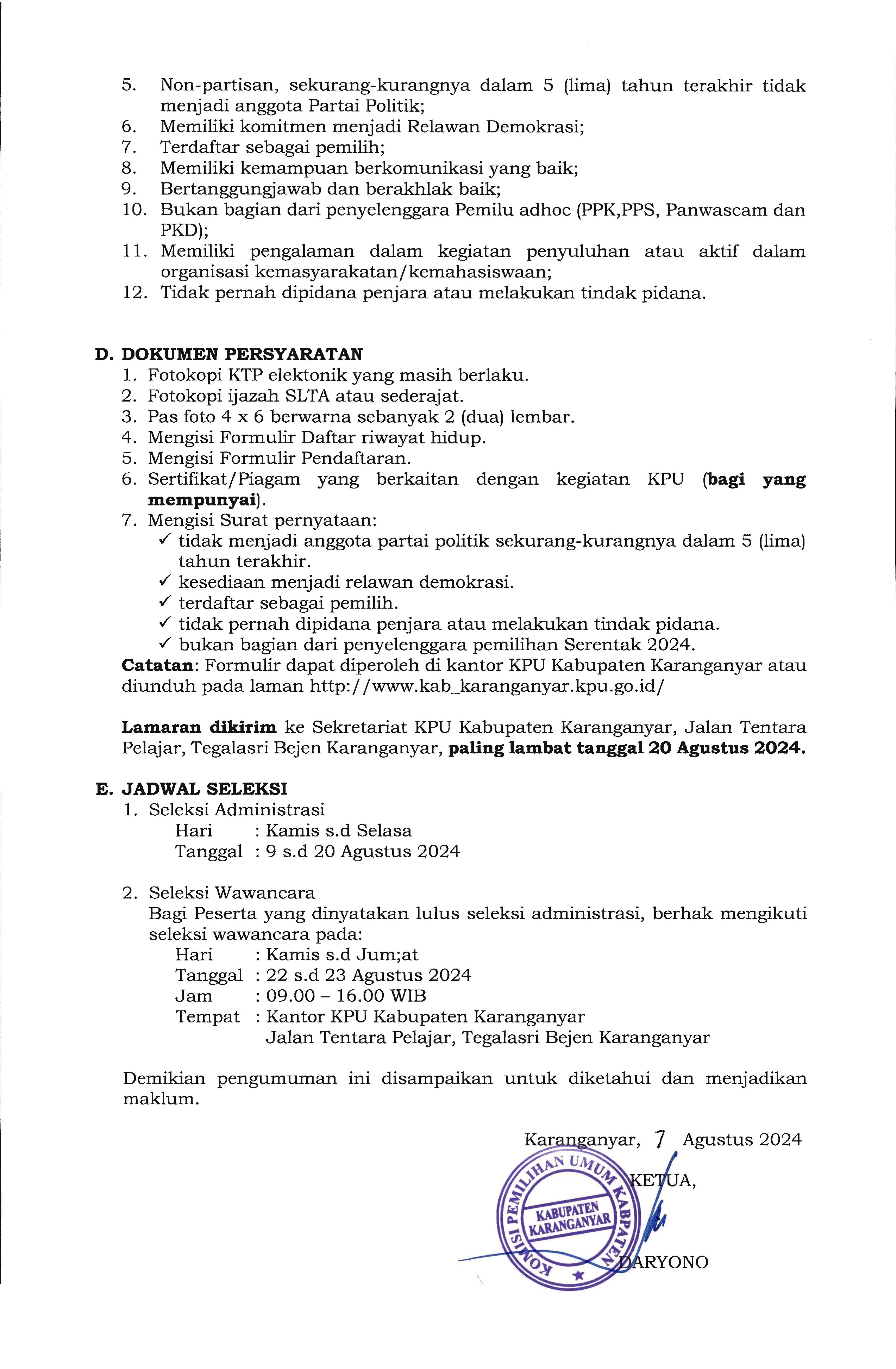 5. Non-partisan, sekurang-kurangnya dalam 5 (lima) tahun terakhir tidak menjadi anggota Partai Politik;
6. Memiliki komitmen menjadi Relawan Demokrasi;
7. Terdaftar sebagai pemilih;
8. Memiliki kemampuan berkomunikasi yang baik;
9. Bertanggungjawab dan berakhlak baik;
10. Bukan bagian dari penyelenggara Pemilu adhoc (PPK,PPS, Panwascam dan PKD);
11. Memiliki pengalaman dalam kegiatan penyuluhan atau aktif dalam organisasi kemasyarakatan/kemahasiswaan;
12. Tidak pernah dipidana penjara atau melakukan tindak pidana.

D. DOKUMEN PERSYARATAN
1. Fotokopi KTP elektonik yang masih berlaku.
2. Fotokopi ijazah SLTA atau sederajat.
3. Pas foto 4 x 6 berwarna sebanyak 2 (dua) lembar.
4. Mengisi Formulir Daftar riwayat hidup.
5. Mengisi Formulir Pendaftaran.
6. Sertifikat/Piagam yang berkaitan dengan kegiatan KPU (bagi yang mempunyai).
7. Mengisi Surat pernyataan:
✓ tidak menjadi anggota partai politik sekurang-kurangnya dalam 5 (lima) tahun terakhir.
✓ kesediaan menjadi relawan demokrasi.
✓ terdaftar sebagai pemilih.
✓ tidak pernah dipidana penjara atau melakukan tindak pidana.
✓ bukan bagian dari penyelenggara pemilihan Serentak 2024.
Catatan: Formulir dapat diperoleh di kantor KPU Kabupaten Karanganyar atau diunduh pada laman http://www.kab_karanganyar.kpu.go.id/

Lamaran dikirim ke Sekretariat KPU Kabupaten Karanganyar, Jalan Tentara Pelajar, Tegalasri Bejen Karanganyar, paling lambat tanggal 20 Agustus 2024.

E. JADWAL SELEKSI
1. Seleksi Administrasi
Hari : Kamis s.d Selasa
Tanggal : 9 s.d 20 Agustus 2024

2. Seleksi Wawancara
Bagi Peserta yang dinyatakan lulus seleksi administrasi, berhak mengikuti seleksi wawancara pada:
Hari : Kamis s.d Jum;at
Tanggal : 22 s.d 23 Agustus 2024
Jam : 09.00 – 16.00 WIB
Tempat : Kantor KPU Kabupaten Karanganyar
Jalan Tentara Pelajar, Tegalasri Bejen Karanganyar

Demikian pengumuman ini disampaikan untuk diketahui dan menjadikan maklum.

Karanganyar, 7 Agustus 2024
KETUA,

KOMISI PEMILIHAN UMUM KABUPATEN
KABUPATEN KARANGANYAR

DARYONO